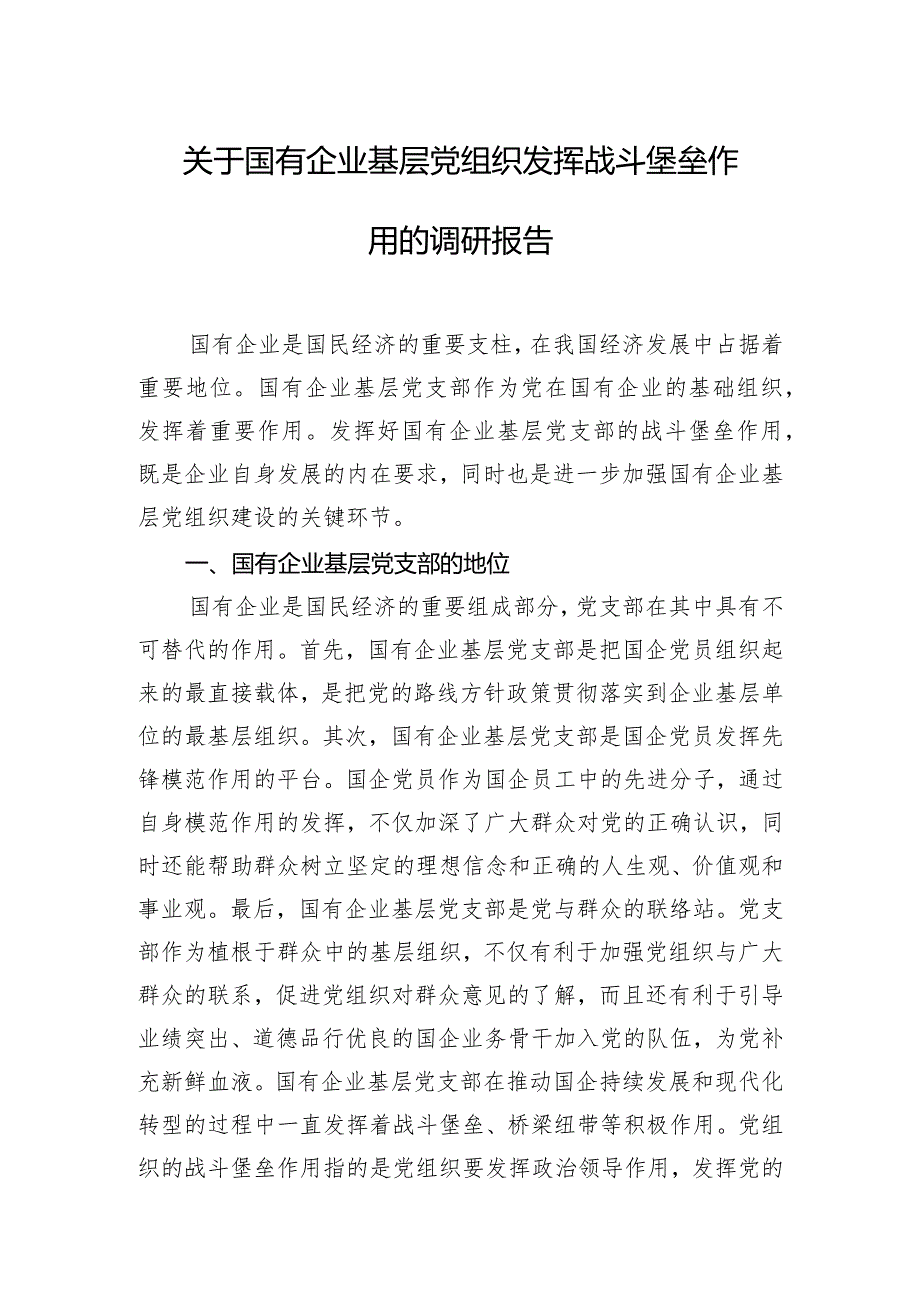 关于国有企业基层党组织发挥战斗堡垒作用的调研报告

国有企业是国民经济的重要支柱，在我国经济发展中占据着重要地位。国有企业基层党支部作为党在国有企业的基础组织，发挥着重要作用。发挥好国有企业基层党支部的战斗堡垒作用，既是企业自身发展的内在要求，同时也是进一步加强国有企业基层党组织建设的关键环节。

一、国有企业基层党支部的地位

国有企业是国民经济的重要组成部分，党支部在其中具有不可替代的作用。首先，国有企业基层党支部是把国企党员组织起来的最直接载体，是把党的路线方针政策贯彻落实到企业基层单位的最基层组织。其次，国有企业基层党支部是国企党员发挥先锋模范作用的平台。国企党员作为国企员工中的先进分子，通过自身模范作用的发挥，不仅加深了广大群众对党的正确认识，同时还能帮助群众树立坚定的理想信念和正确的人生观、价值观和事业观。最后，国有企业基层党支部是党与群众的联络站。党支部作为植根于群众中的基层组织，不仅有利于加强党组织与广大群众的联系，促进党组织对群众意见的了解，而且还有利于引导业绩突出、道德品行优良的国企业务骨干加入党的队伍，为党补充新鲜血液。国有企业基层党支部在推动国企持续发展和现代化转型的过程中一直发挥着战斗堡垒、桥梁纽带等积极作用。党组织的战斗堡垒作用指的是党组织要发挥政治领导作用，发挥党的